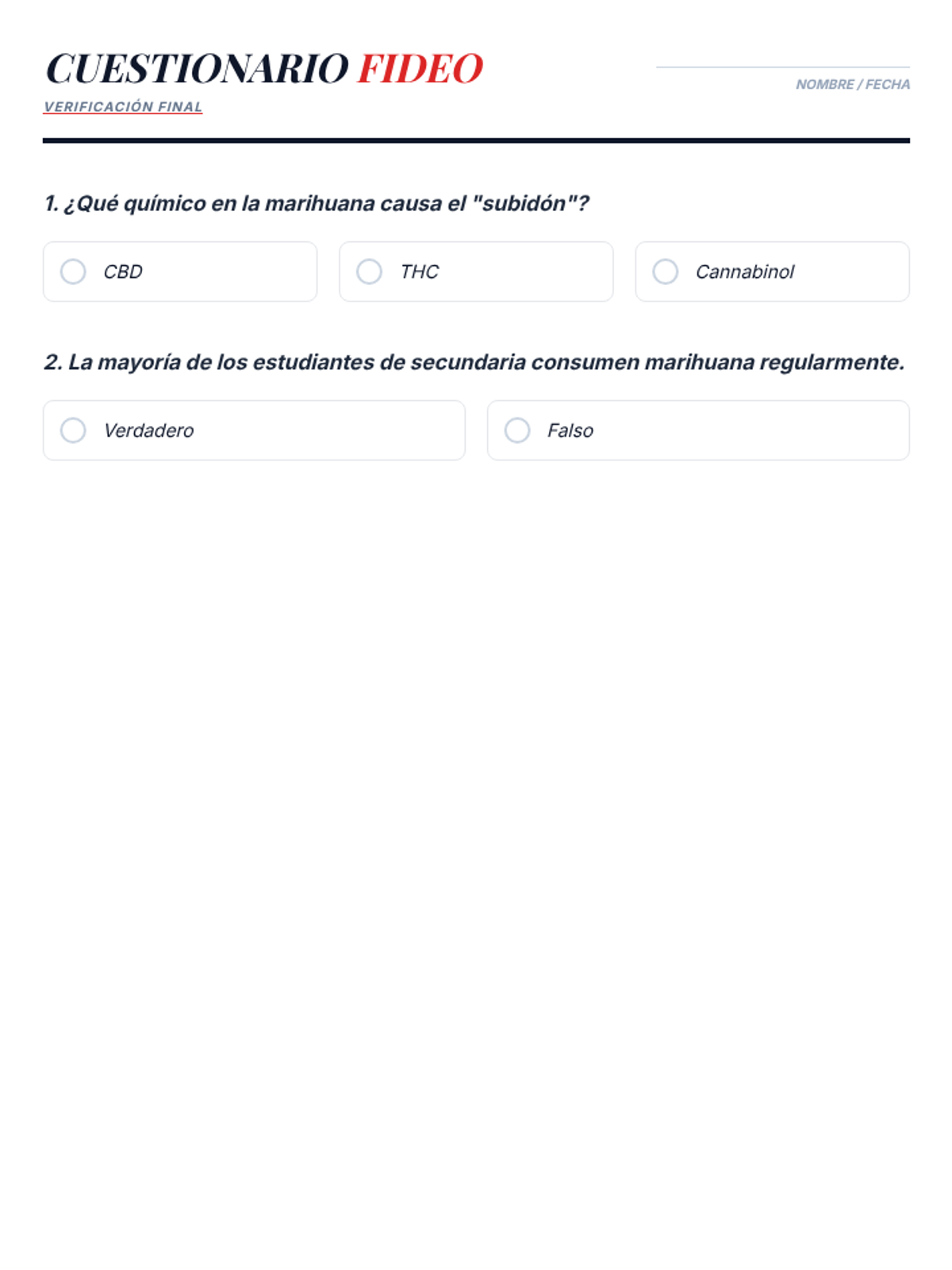 CUESTIONARIO FIDEO
VERIFICACIÓN FINAL

NOMBRE / FECHA

1. ¿Qué químico en la marihuana causa el "subidón"?

CBD

THC

Cannabinol

2. La mayoría de los estudiantes de secundaria consumen marihuana regularmente.

Verdadero

Falso